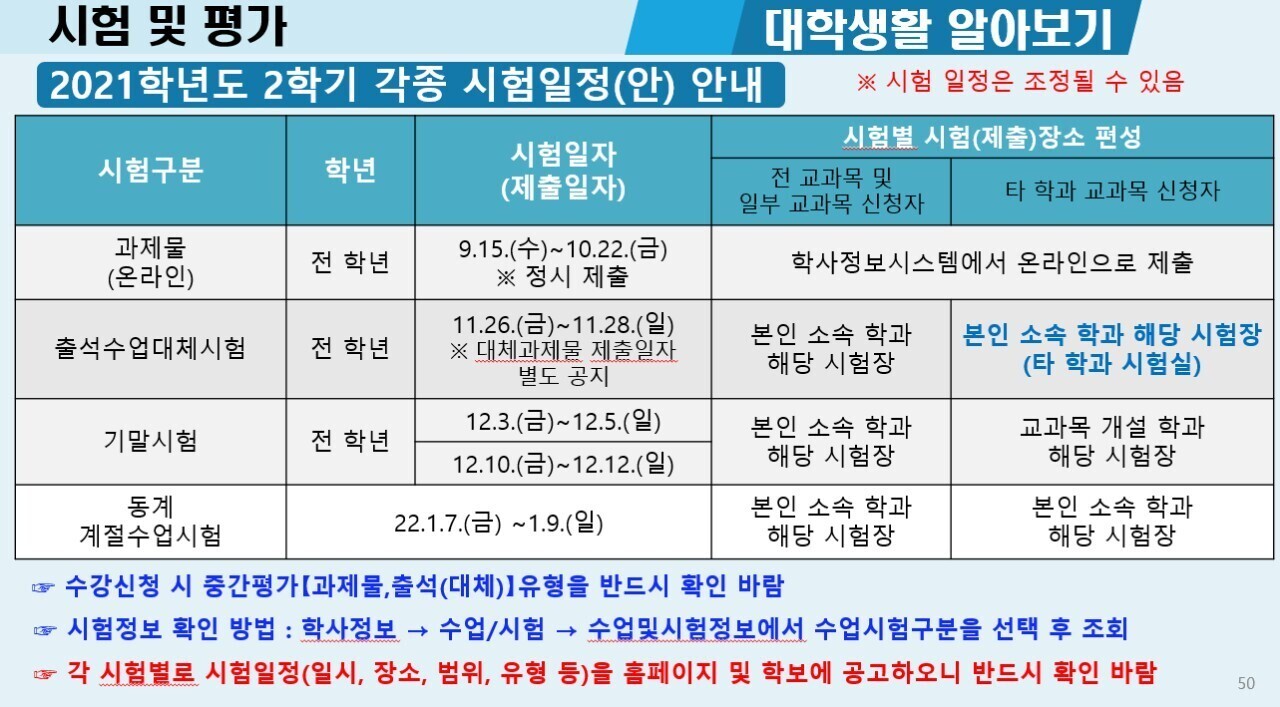 시험 및 평가

대학생활 알아보기

2021학년도 2학기 각종 시험일정(안) 안내

※ 시험 일정은 조정될 수 있음

| 시험구분 | 학년 | 시험일자 (제출일자) | 시험별 시험(제출)장소 편성 | |
|---|---|---|---|---|
| | | | 전 교과목 및 일부 교과목 신청자 | 타 학과 교과목 신청자 |
| 과제물 (온라인) | 전 학년 | 9.15.(수)~10.22.(금) ※ 정시 제출 | 학사정보시스템에서 온라인으로 제출 | |
| 출석수업대체시험 | 전 학년 | 11.26.(금)~11.28.(일) ※ 대체과제물 제출일자 별도 공지 | 본인 소속 학과 해당 시험장 | 본인 소속 학과 해당 시험장 (타 학과 시험실) |
| 기말시험 | 전 학년 | 12.3.(금)~12.5.(일) | 본인 소속 학과 해당 시험장 | 교과목 개설 학과 해당 시험장 |
| | | 12.10.(금)~12.12.(일) | | |
| 동계 계절수업시험 | 22.1.7.(금) ~1.9.(일) | | 본인 소속 학과 해당 시험장 | 본인 소속 학과 해당 시험장 |

☞ 수강신청 시 중간평가【과제물,출석(대체)】유형을 반드시 확인 바람

☞ 시험정보 확인 방법 : 학사정보 → 수업/시험 → 수업및시험정보에서 수업시험구분을 선택 후 조회

☞ 각 시험별로 시험일정(일시, 장소, 범위, 유형 등)을 홈페이지 및 학보에 공고하오니 반드시 확인 바람

50